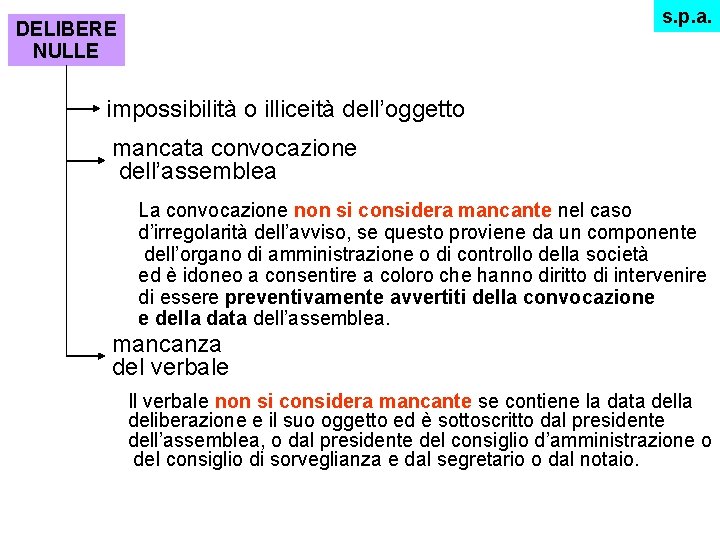 DELIBERE NULLE

s.p.a.

impossibilità o illiceità dell'oggetto

mancata convocazione dell'assemblea

La convocazione non si considera mancante nel caso d'irregolarità dell'avviso, se questo proviene da un componente dell'organo di amministrazione o di controllo della società ed è idoneo a consentire a coloro che hanno diritto di intervenire di essere preventivamente avvertiti della convocazione e della data dell'assemblea.

mancanza del verbale

Il verbale non si considera mancante se contiene la data della deliberazione e il suo oggetto ed è sottoscritto dal presidente dell'assemblea, o dal presidente del consiglio d'amministrazione o del consiglio di sorveglianza e dal segretario o dal notaio.